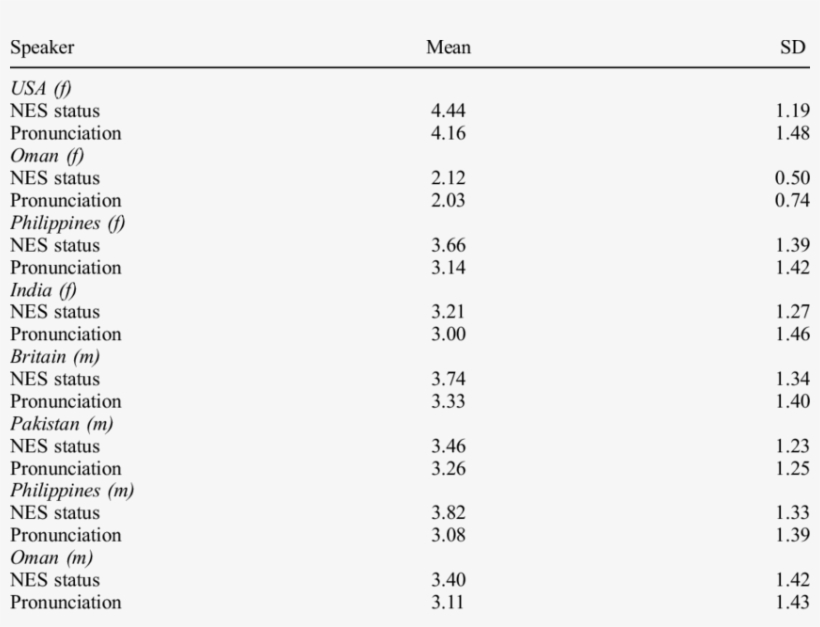 | Speaker | Mean | SD |
|---|---|---|
| USA (f) | | |
| NES status | 4.44 | 1.19 |
| Pronunciation | 4.16 | 1.48 |
| Oman (f) | | |
| NES status | 2.12 | 0.50 |
| Pronunciation | 2.03 | 0.74 |
| Philippines (f) | | |
| NES status | 3.66 | 1.39 |
| Pronunciation | 3.14 | 1.42 |
| India (f) | | |
| NES status | 3.21 | 1.27 |
| Pronunciation | 3.00 | 1.46 |
| Britain (m) | | |
| NES status | 3.74 | 1.34 |
| Pronunciation | 3.33 | 1.40 |
| Pakistan (m) | | |
| NES status | 3.46 | 1.23 |
| Pronunciation | 3.26 | 1.25 |
| Philippines (m) | | |
| NES status | 3.82 | 1.33 |
| Pronunciation | 3.08 | 1.39 |
| Oman (m) | | |
| NES status | 3.40 | 1.42 |
| Pronunciation | 3.11 | 1.43 |